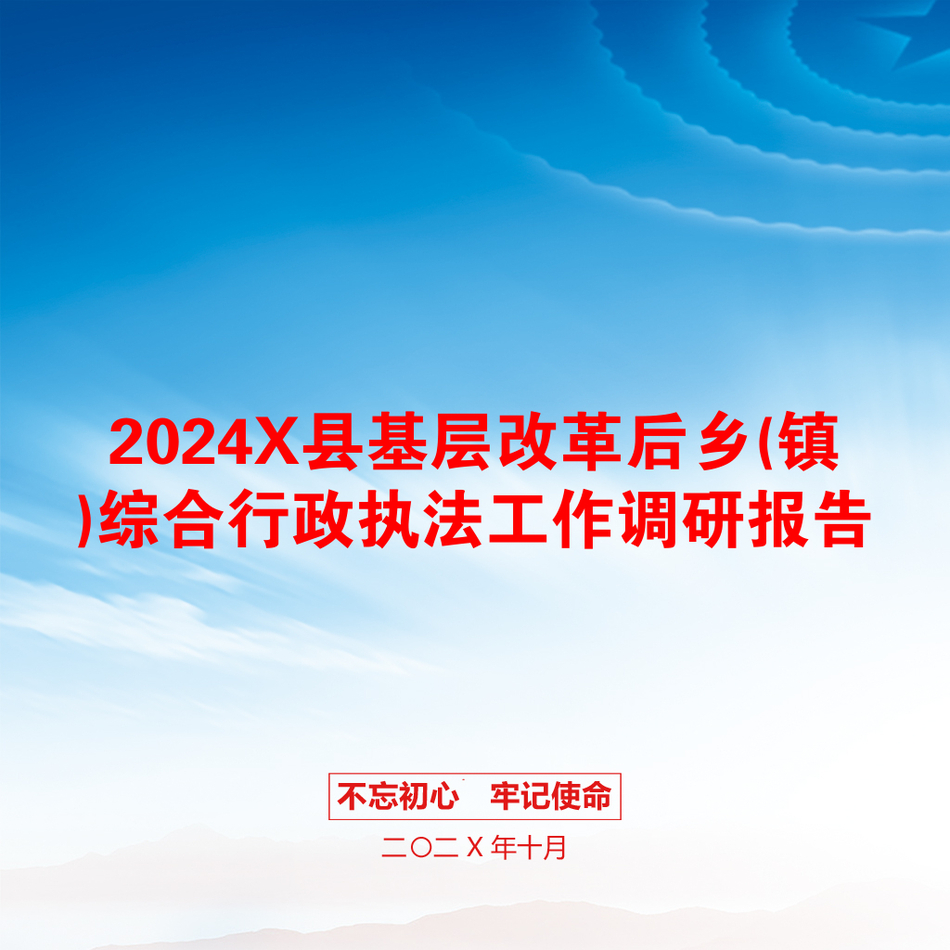 2024X县基层改革后乡(镇)综合行政执法工作调研报告

不忘初心　牢记使命

二〇二X年十月